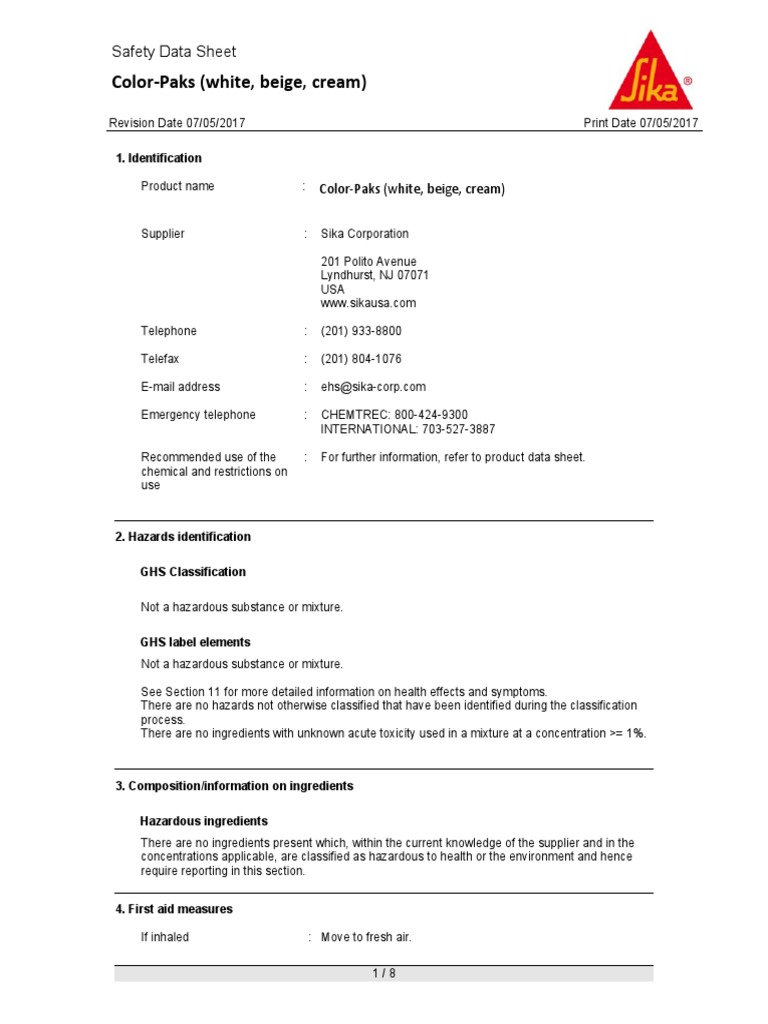 Safety Data Sheet
Color-Paks (white, beige, cream)

Sika®

Revision Date 07/05/2017
Print Date 07/05/2017

1. Identification

Product name : Color-Paks (white, beige, cream)

Supplier : Sika Corporation

201 Polito Avenue
Lyndhurst, NJ 07071
USA
www.sikausa.com

Telephone : (201) 933-8800

Telefax : (201) 804-1076

E-mail address : ehs@sika-corp.com

Emergency telephone : CHEMTREC: 800-424-9300
INTERNATIONAL: 703-527-3887

Recommended use of the chemical and restrictions on use : For further information, refer to product data sheet.

2. Hazards identification

GHS Classification

Not a hazardous substance or mixture.

GHS label elements

Not a hazardous substance or mixture.

See Section 11 for more detailed information on health effects and symptoms.
There are no hazards not otherwise classified that have been identified during the classification process.
There are no ingredients with unknown acute toxicity used in a mixture at a concentration >= 1%.

3. Composition/information on ingredients

Hazardous ingredients

There are no ingredients present which, within the current knowledge of the supplier and in the concentrations applicable, are classified as hazardous to health or the environment and hence require reporting in this section.

4. First aid measures

If inhaled : Move to fresh air.

1 / 8